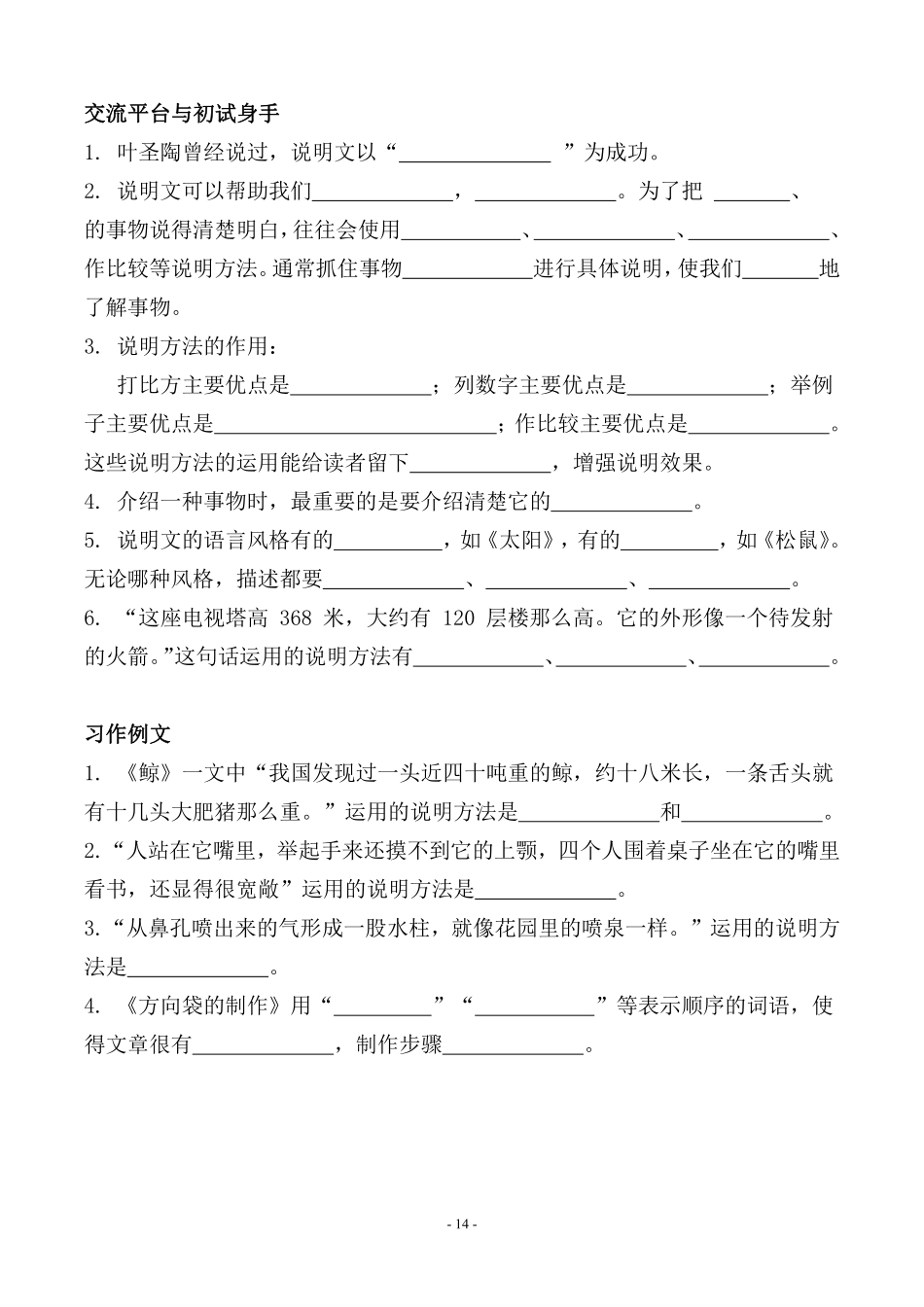 交流平台与初试身手

1.叶圣陶曾经说过，说明文以“____”为成功。

2.说明文可以帮助我们____，____。为了把____、的事物说得清楚明白，往往会使用____、____、____、作比较等说明方法。通常抓住事物____进行具体说明，使我们____地了解事物。

3.说明方法的作用：

打比方主要优点是____；列数字主要优点是____；举例子主要优点是____；作比较主要优点是____。这些说明方法的运用能给读者留下____，增强说明效果。

4.介绍一种事物时，最重要的是要介绍清楚它的____。

5.说明文的语言风格有的____，如《太阳》，有的____，如《松鼠》。无论哪种风格，描述都要____、____、____。

6.“这座电视塔高368米，大约有120层楼那么高。它的外形像一个待发射的火箭。”这句话运用的说明方法有____、____、____。

习作例文

1.《鲸》一文中“我国发现过一头近四十吨重的鲸，约十八米长，一条舌头就有十几头大肥猪那么重。”运用的说明方法是____和____。

2.“人站在它嘴里，举起手来还摸不到它的上颚，四个人围着桌子坐在它的嘴里看书，还显得很宽敞”运用的说明方法是____。

3.“从鼻孔喷出来的气形成一股水柱，就像花园里的喷泉一样。”运用的说明方法是____。

4.《方向袋的制作》用“____”“____”等表示顺序的词语，使得文章很有____，制作步骤____。

- 14 -